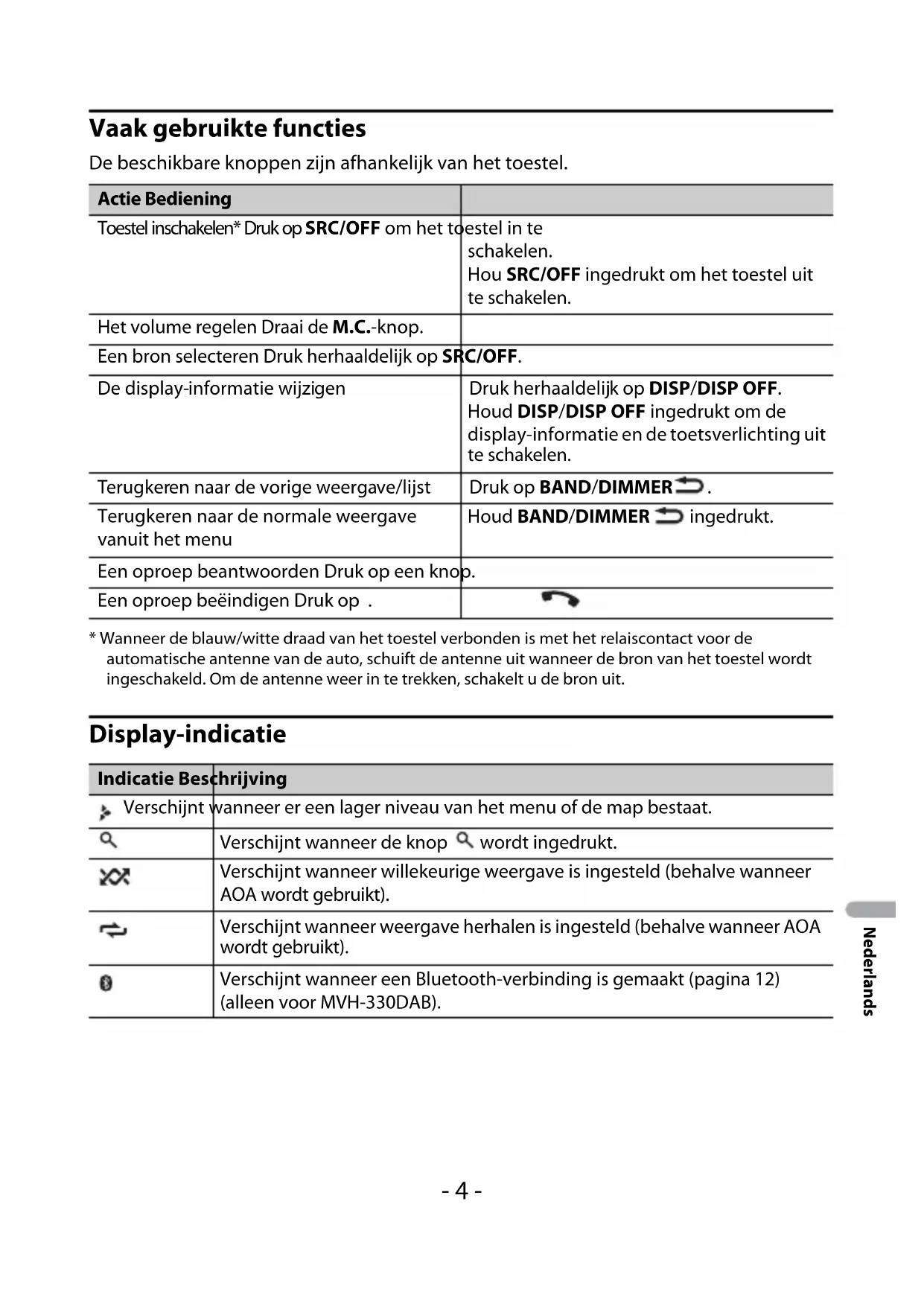 Vaak gebruikte functies

De beschikbare knoppen zijn afhankelijk van het toestel.

| Actie Bediening | |
|---|---|
| Toestel inschakelen* Druk op **SRC/OFF** om het toestel in te | schakelen. Hou **SRC/OFF** ingedrukt om het toestel uit te schakelen. |
| Het volume regelen Draai de **M.C.**-knop. | |
| Een bron selecteren Druk herhaaldelijk op **SRC/OFF**. | |
| De display-informatie wijzigen | Druk herhaaldelijk op **DISP**/**DISP OFF**. Houd **DISP**/**DISP OFF** ingedrukt om de display-informatie en de toetsverlichting uit te schakelen. |
| Terugkeren naar de vorige weergave/lijst | Druk op **BAND**/**DIMMER**. |
| Terugkeren naar de normale weergave vanuit het menu | Houd **BAND**/**DIMMER** ingedrukt. |
| Een oproep beantwoorden Druk op een knop. | |
| Een oproep beëindigen Druk op . | |

* Wanneer de blauw/witte draad van het toestel verbonden is met het relaiscontact voor de automatische antenne van de auto, schuift de antenne uit wanneer de bron van het toestel wordt ingeschakeld. Om de antenne weer in te trekken, schakelt u de bron uit.

Display-indicatie

| Indicatie Beschrijving | |
|---|---|
| Verschijnt wanneer er een lager niveau van het menu of de map bestaat. | |
| | Verschijnt wanneer de knop wordt ingedrukt. |
| | Verschijnt wanneer willekeurige weergave is ingesteld (behalve wanneer AOA wordt gebruikt). |
| | Verschijnt wanneer weergave herhalen is ingesteld (behalve wanneer AOA wordt gebruikt). |
| | Verschijnt wanneer een Bluetooth-verbinding is gemaakt (pagina 12) (alleen voor MVH-330DAB). |

Nederlands

- 4 -